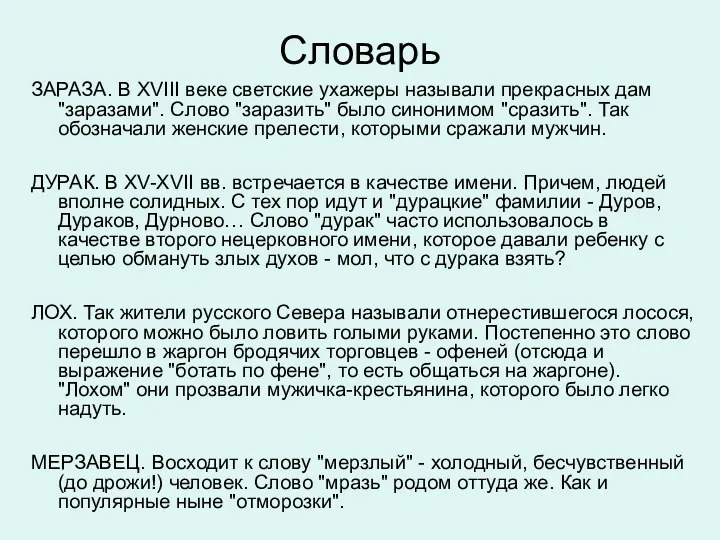 Словарь

ЗАРАЗА. В XVIII веке светские ухажеры называли прекрасных дам "заразами". Слово "заразить" было синонимом "сразить". Так обозначали женские прелести, которыми сражали мужчин.

ДУРАК. В XV-XVII вв. встречается в качестве имени. Причем, людей вполне солидных. С тех пор идут и "дурацкие" фамилии - Дуров, Дураков, Дурново… Слово "дурак" часто использовалось в качестве второго нецерковного имени, которое давали ребенку с целью обмануть злых духов - мол, что с дурака взять?

ЛОХ. Так жители русского Севера называли отнерестившегося лосося, которого можно было ловить голыми руками. Постепенно это слово перешло в жаргон бродячих торговцев - офеней (отсюда и выражение "ботать по фене", то есть общаться на жаргоне). "Лохом" они прозвали мужичка-крестьянина, которого было легко надуть.

МЕРЗАВЕЦ. Восходит к слову "мерзлый" - холодный, бесчувственный (до дрожи!) человек. Слово "мразь" родом оттуда же. Как и популярные ныне "отморозки".